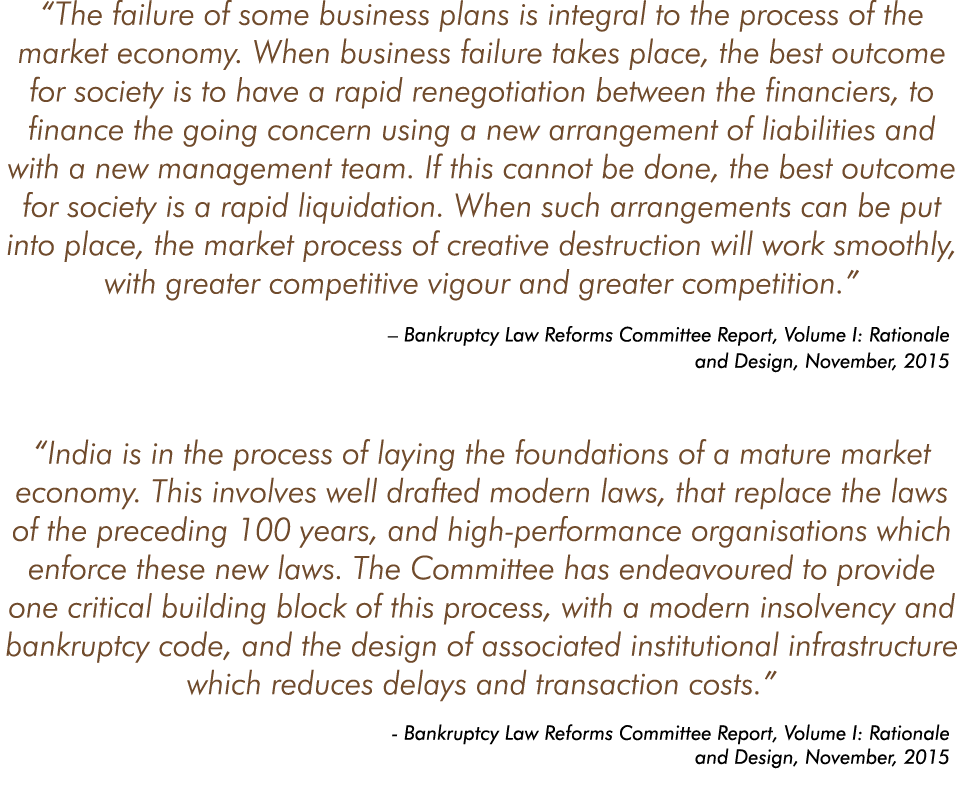 “The failure of some business plans is integral to the process of the market economy. When business failure takes place, the best outcome for society is to have a rapid renegotiation between the financiers, to finance the going concern using a new arrangement of liabilities and with a new management team. If this cannot be done, the best outcome for society is a rapid liquidation. When such arrangements can be put into place, the market process of creative destruction will work smoothly, with greater competitive vigour and greater competition.”

– Bankruptcy Law Reforms Committee Report, Volume I: Rationale and Design, November, 2015

“India is in the process of laying the foundations of a mature market economy. This involves well drafted modern laws, that replace the laws of the preceding 100 years, and high-performance organisations which enforce these new laws. The Committee has endeavoured to provide one critical building block of this process, with a modern insolvency and bankruptcy code, and the design of associated institutional infrastructure which reduces delays and transaction costs.”

- Bankruptcy Law Reforms Committee Report, Volume I: Rationale and Design, November, 2015